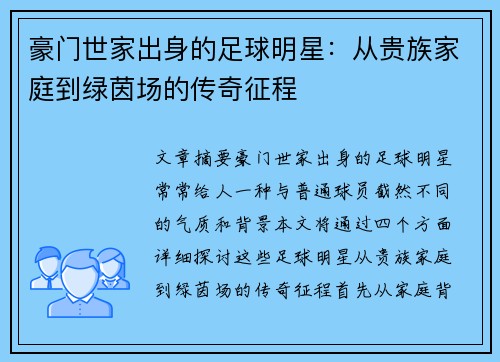 豪门世家出身的足球明星：从贵族家庭到绿茵场的传奇征程

文章摘要豪门世家出身的足球明星常常给人一种与普通球员截然不同的气质和背景本文将通过四个方面详细探讨这些足球明星从贵族家庭到绿茵场的传奇征程首先从家庭背